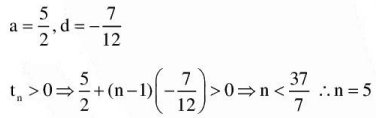 $a = \frac{5}{2}, d = -\frac{7}{12}$

$t_n > 0 \Rightarrow \frac{5}{2} + (n-1)\left(-\frac{7}{12}\right) > 0 \Rightarrow n < \frac{37}{7} \therefore n = 5$